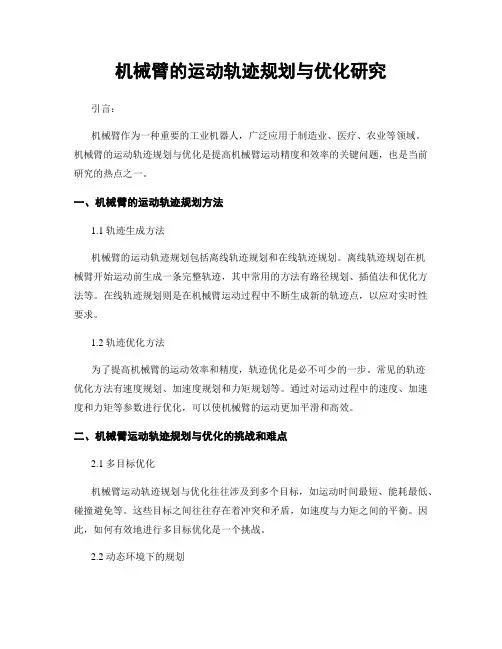 机械臂的运动轨迹规划与优化研究

引言：

机械臂作为一种重要的工业机器人，广泛应用于制造业、医疗、农业等领域。机械臂的运动轨迹规划与优化是提高机械臂运动精度和效率的关键问题，也是当前研究的热点之一。

一、机械臂的运动轨迹规划方法

1.1 轨迹生成方法

机械臂的运动轨迹规划包括离线轨迹规划和在线轨迹规划。离线轨迹规划在机械臂开始运动前生成一条完整轨迹，其中常用的方法有路径规划、插值法和优化方法等。在线轨迹规划则是在机械臂运动过程中不断生成新的轨迹点，以应对实时性要求。

1.2 轨迹优化方法

为了提高机械臂的运动效率和精度，轨迹优化是必不可少的一步。常见的轨迹优化方法有速度规划、加速度规划和力矩规划等。通过对运动过程中的速度、加速度和力矩等参数进行优化，可以使机械臂的运动更加平滑和高效。

二、机械臂运动轨迹规划与优化的挑战和难点

2.1 多目标优化

机械臂运动轨迹规划与优化往往涉及到多个目标，如运动时间最短、能耗最低、碰撞避免等。这些目标之间往往存在着冲突和矛盾，如速度与力矩之间的平衡。因此，如何有效地进行多目标优化是一个挑战。

2.2 动态环境下的规划